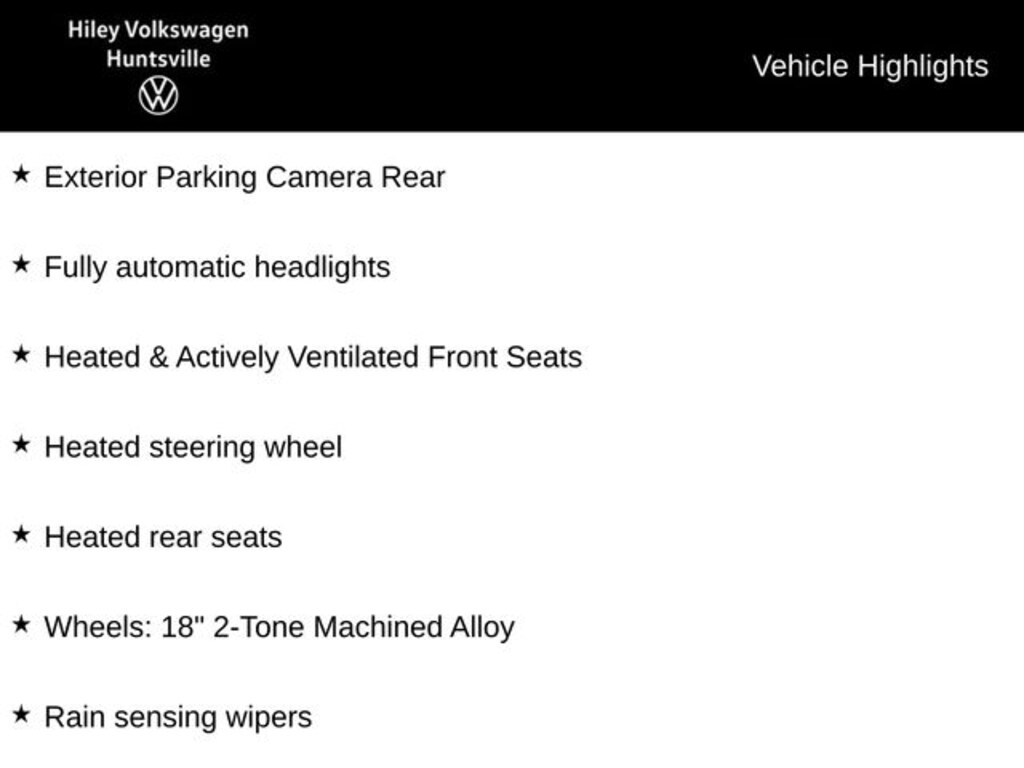 Hiley Volkswagen
Huntsville

Vehicle Highlights

★ Exterior Parking Camera Rear

★ Fully automatic headlights

★ Heated & Actively Ventilated Front Seats

★ Heated steering wheel

★ Heated rear seats

★ Wheels: 18" 2-Tone Machined Alloy

★ Rain sensing wipers